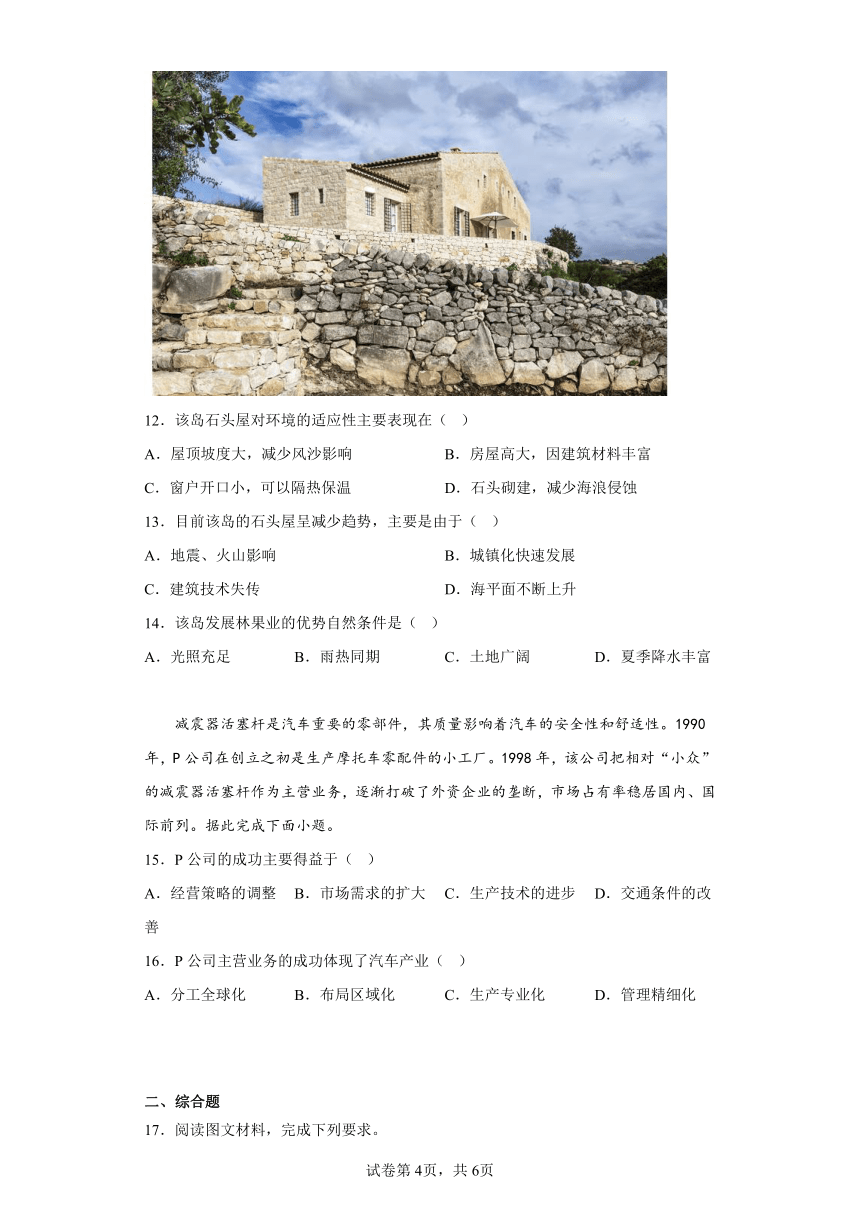 12．该岛石头屋对环境的适应性主要表现在（    ）

A．屋顶坡度大，减少风沙影响　　B．房屋高大，因建筑材料丰富

C．窗户开口小，可以隔热保温　　D．石头砌建，减少海浪侵蚀

13．目前该岛的石头屋呈减少趋势，主要是由于（    ）

A．地震、火山影响　　B．城镇化快速发展

C．建筑技术失传　　D．海平面不断上升

14．该岛发展林果业的优势自然条件是（    ）

A．光照充足　　B．雨热同期　　C．土地广阔　　D．夏季降水丰富

减震器活塞杆是汽车重要的零部件，其质量影响着汽车的安全性和舒适性。1990年，P公司在创立之初是生产摩托车零配件的小工厂。1998年，该公司把相对“小众”的减震器活塞杆作为主营业务，逐渐打破了外资企业的垄断，市场占有率稳居国内、国际前列。据此完成下面小题。

15．P公司的成功主要得益于（    ）

A．经营策略的调整　B．市场需求的扩大　C．生产技术的进步　D．交通条件的改善

16．P公司主营业务的成功体现了汽车产业（    ）

A．分工全球化　　B．布局区域化　　C．生产专业化　　D．管理精细化

二、综合题

17．阅读图文材料，完成下列要求。

试卷第4页，共6页